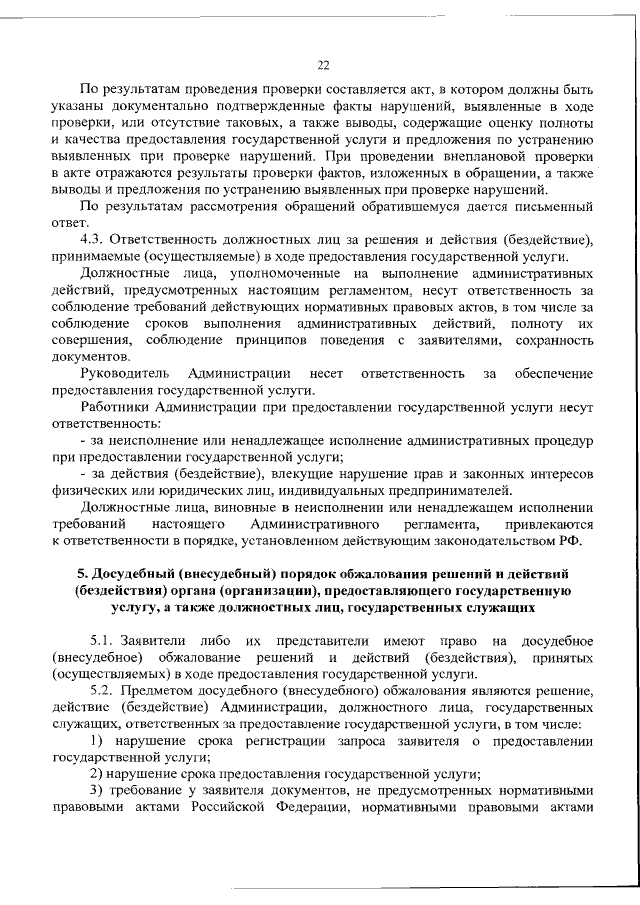 22

По результатам проведения проверки составляется акт, в котором должны быть указаны документально подтвержденные факты нарушений, выявленные в ходе проверки, или отсутствие таковых, а также выводы, содержащие оценку полноты и качества предоставления государственной услуги и предложения по устранению выявленных при проверке нарушений. При проведении внеплановой проверки в акте отражаются результаты проверки фактов, изложенных в обращении, а также выводы и предложения по устранению выявленных при проверке нарушений.

По результатам рассмотрения обращений обратившемуся дается письменный ответ.

4.3. Ответственность должностных лиц за решения и действия (бездействие), принимаемые (осуществляемые) в ходе предоставления государственной услуги.

Должностные лица, уполномоченные на выполнение административных действий, предусмотренных настоящим регламентом, несут ответственность за соблюдение требований действующих нормативных правовых актов, в том числе за соблюдение сроков выполнения административных действий, полноту их совершения, соблюдение принципов поведения с заявителями, сохранность документов.

Руководитель Администрации несет ответственность за обеспечение предоставления государственной услуги.

Работники Администрации при предоставлении государственной услуги несут ответственность:

- за неисполнение или ненадлежащее исполнение административных процедур при предоставлении государственной услуги;

- за действия (бездействие), влекущие нарушение прав и законных интересов физических или юридических лиц, индивидуальных предпринимателей.

Должностные лица, виновные в неисполнении или ненадлежащем исполнении требований настоящего Административного регламента, привлекаются к ответственности в порядке, установленном действующим законодательством РФ.

5. Досудебный (внесудебный) порядок обжалования решений и действий (бездействия) органа (организации), предоставляющего государственную услугу, а также должностных лиц, государственных служащих

5.1. Заявители либо их представители имеют право на досудебное (внесудебное) обжалование решений и действий (бездействия), принятых (осуществляемых) в ходе предоставления государственной услуги.

5.2. Предметом досудебного (внесудебного) обжалования являются решение, действие (бездействие) Администрации, должностного лица, государственных служащих, ответственных за предоставление государственной услуги, в том числе:

1) нарушение срока регистрации запроса заявителя о предоставлении государственной услуги;

2) нарушение срока предоставления государственной услуги;

3) требование у заявителя документов, не предусмотренных нормативными правовыми актами Российской Федерации, нормативными правовыми актами